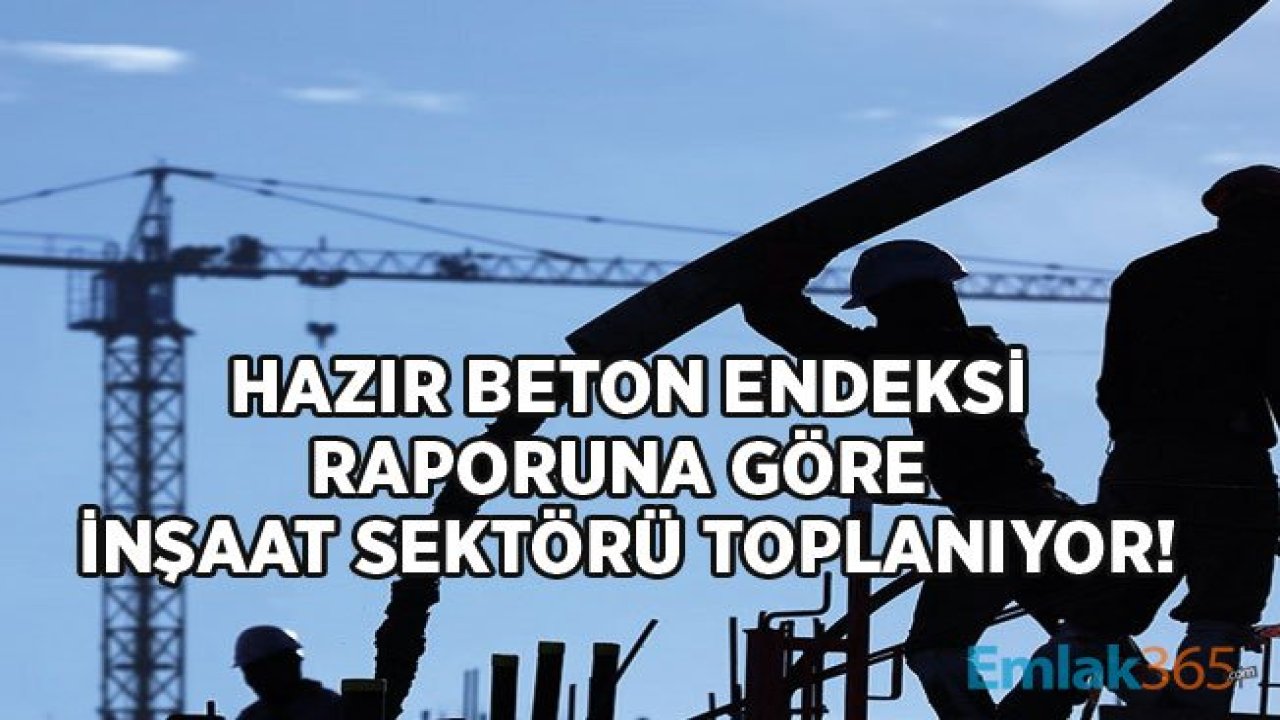 HAZIR BETON ENDEKSİ RAPORUNA GÖRE İNŞAAT SEKTÖRÜ TOPLANIYOR!

Emlak365.com